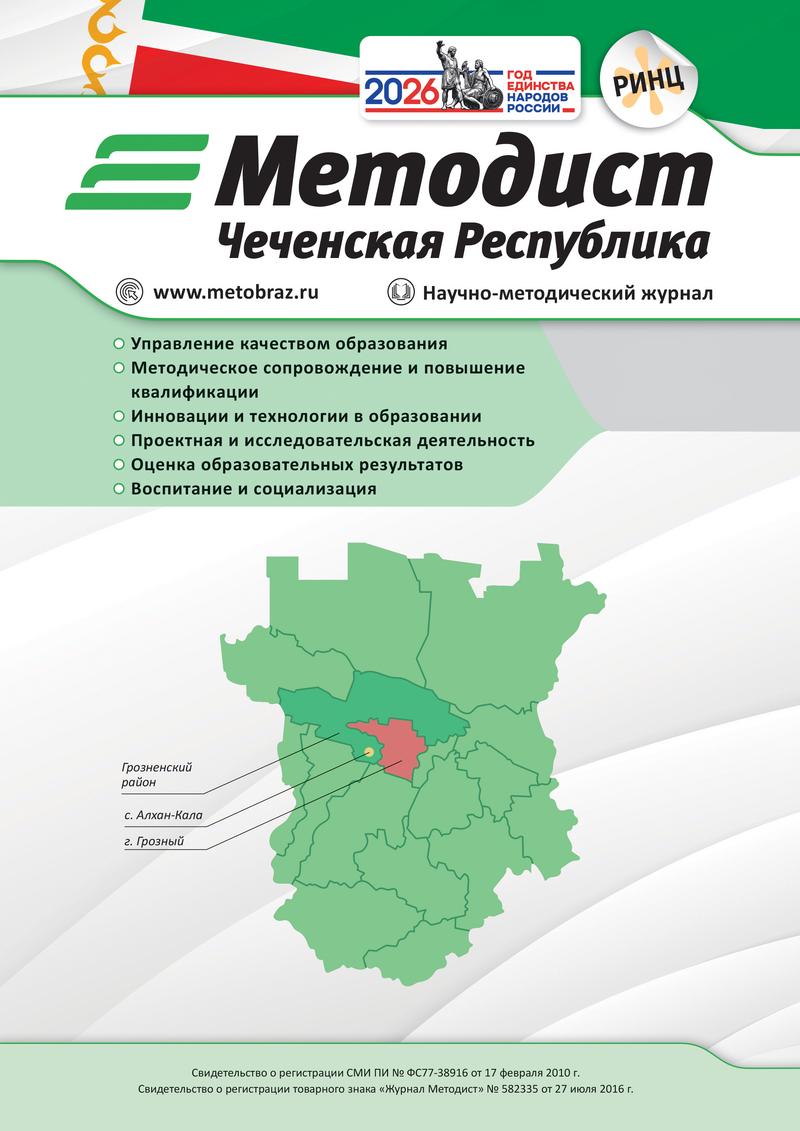 2026 ГОД ЕДИНСТВА НАРОДОВ РОССИИ

РИНЦ

Методист
Чеченская Республика

www.metobraz.ru

Научно-методический журнал

Управление качеством образования
Методическое сопровождение и повышение квалификации
Инновации и технологии в образовании
Проектная и исследовательская деятельность
Оценка образовательных результатов
Воспитание и социализация

Грозненский район

с. Алхан-Кала

г. Грозный

Свидетельство о регистрации СМИ ПИ № ФС77-38916 от 17 февраля 2010 г.
Свидетельство о регистрации товарного знака «Журнал Методист» № 582335 от 27 июля 2016 г.